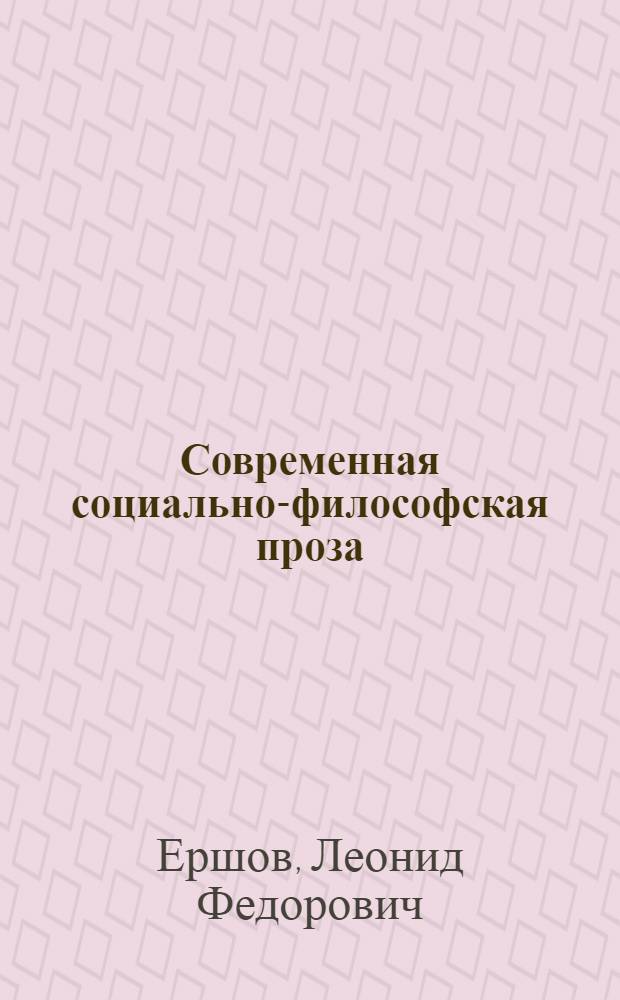 Современная социально-философская проза

Ершов, Леонид Федорович